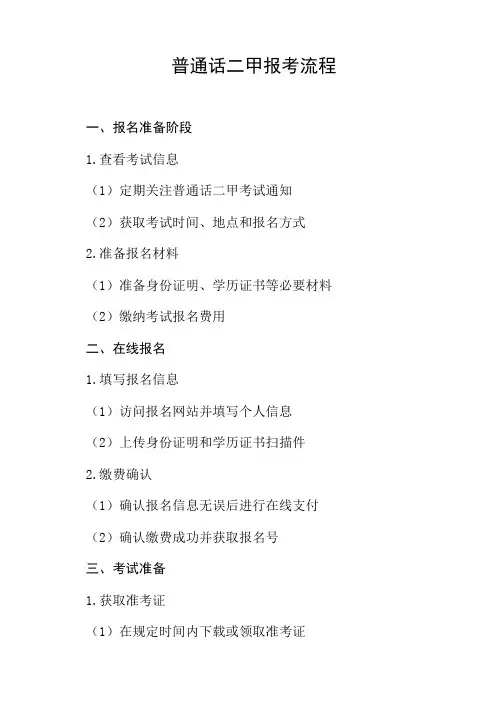 普通话二甲报考流程

一、报名准备阶段

1.查看考试信息

（1）定期关注普通话二甲考试通知

（2）获取考试时间、地点和报名方式

2.准备报名材料

（1）准备身份证明、学历证书等必要材料

（2）缴纳考试报名费用

二、在线报名

1.填写报名信息

（1）访问报名网站并填写个人信息

（2）上传身份证明和学历证书扫描件

2.缴费确认

（1）确认报名信息无误后进行在线支付

（2）确认缴费成功并获取报名号

三、考试准备

1.获取准考证

（1）在规定时间内下载或领取准考证